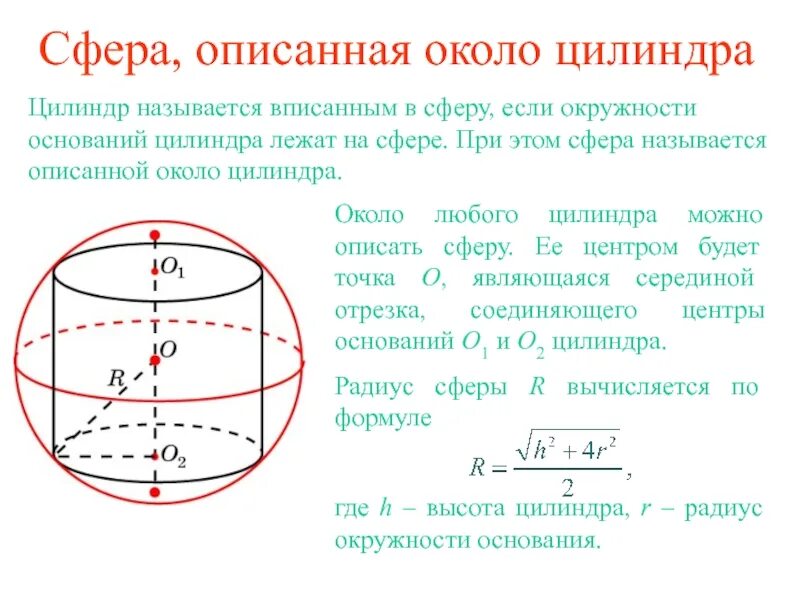 Сфера, описанная около цилиндра

Цилиндр называется вписанным в сферу, если окружности оснований цилиндра лежат на сфере. При этом сфера называется описанной около цилиндра.

$O_1$
$O$
$R$
$O_2$

Около любого цилиндра можно описать сферу. Ее центром будет точка $O$, являющаяся серединой отрезка, соединяющего центры оснований $O_1$ и $O_2$ цилиндра.

Радиус сферы $R$ вычисляется по формуле

$R = \frac{\sqrt{h^2 + 4r^2}}{2}$,

где $h$ – высота цилиндра, $r$ – радиус окружности основания.